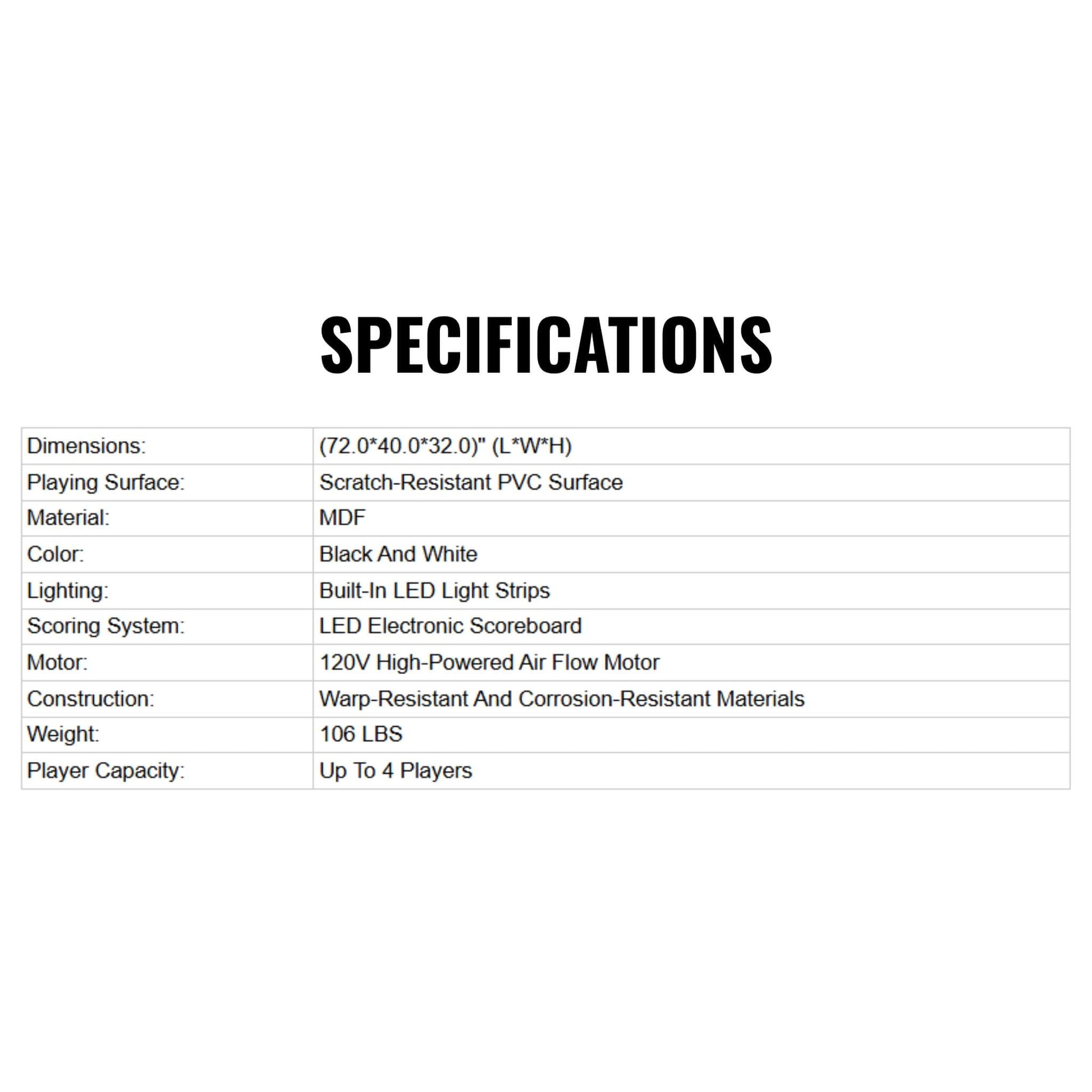 SPECIFICATIONS

| Dimensions: | (72.0*40.0*32.0)" (L*W*H) |
|---|---|
| Playing Surface: | Scratch-Resistant PVC Surface |
| Material: | MDF |
| Color: | Black And White |
| Lighting: | Built-In LED Light Strips |
| Scoring System: | LED Electronic Scoreboard |
| Motor: | 120V High-Powered Air Flow Motor |
| Construction: | Warp-Resistant And Corrosion-Resistant Materials |
| Weight: | 106 LBS |
| Player Capacity: | Up To 4 Players |